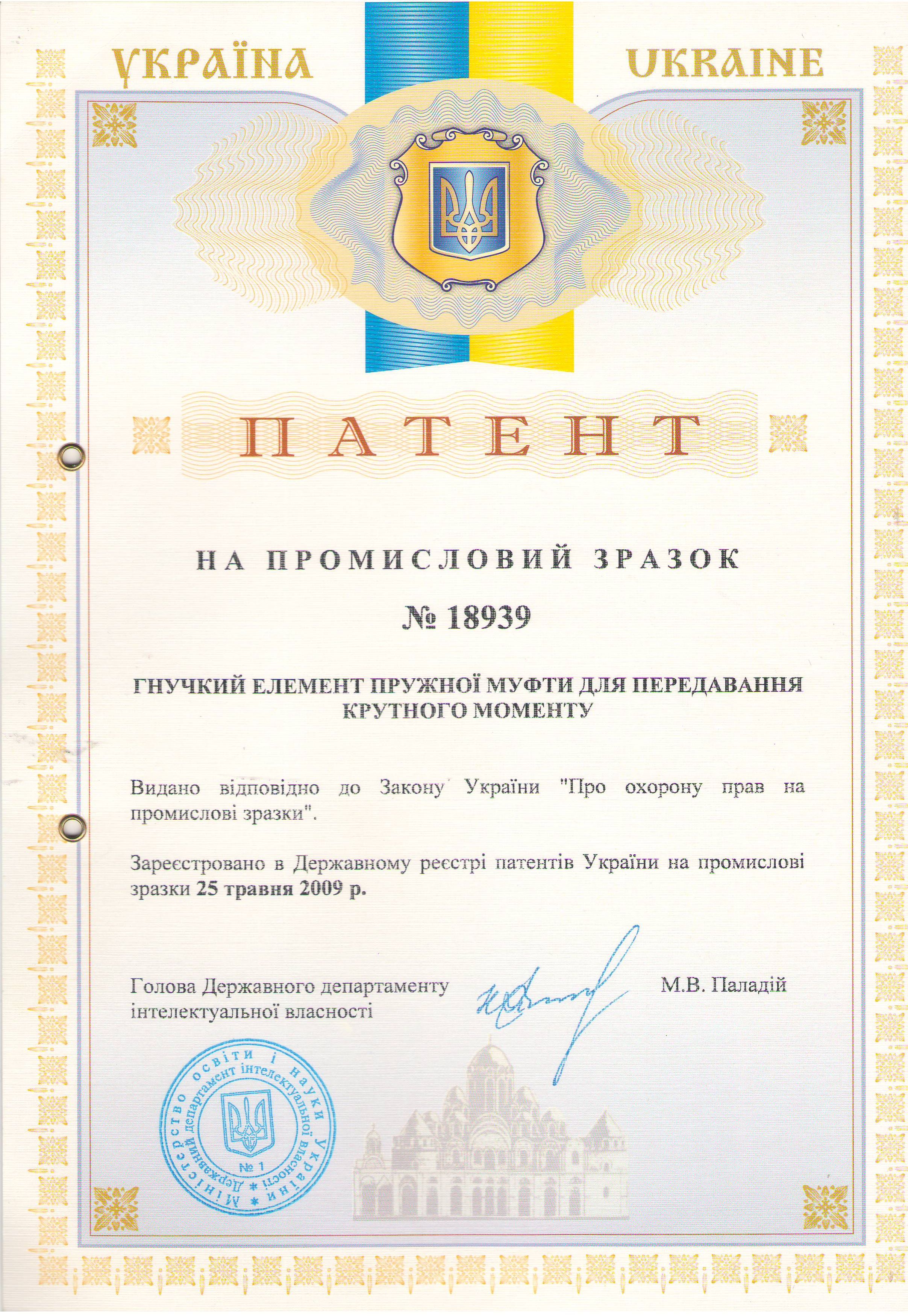 УКРАЇНА UKRAINE

ПАТЕНТ

НА ПРОМИСЛОВИЙ ЗРАЗОК

№ 18939

ГНУЧКИЙ ЕЛЕМЕНТ ПРУЖНОЇ МУФТИ ДЛЯ ПЕРЕДАВАННЯ КРУТНОГО МОМЕНТУ

Видано відповідно до Закону України "Про охорону прав на промислові зразки".

Зареєстровано в Державному реєстрі патентів України на промислові зразки 25 травня 2009 р.

Голова Державного департаменту інтелектуальної власності

М.В. Паладій

Міністерство освіти і науки України * Державний департамент інтелектуальної власності *
№ 1